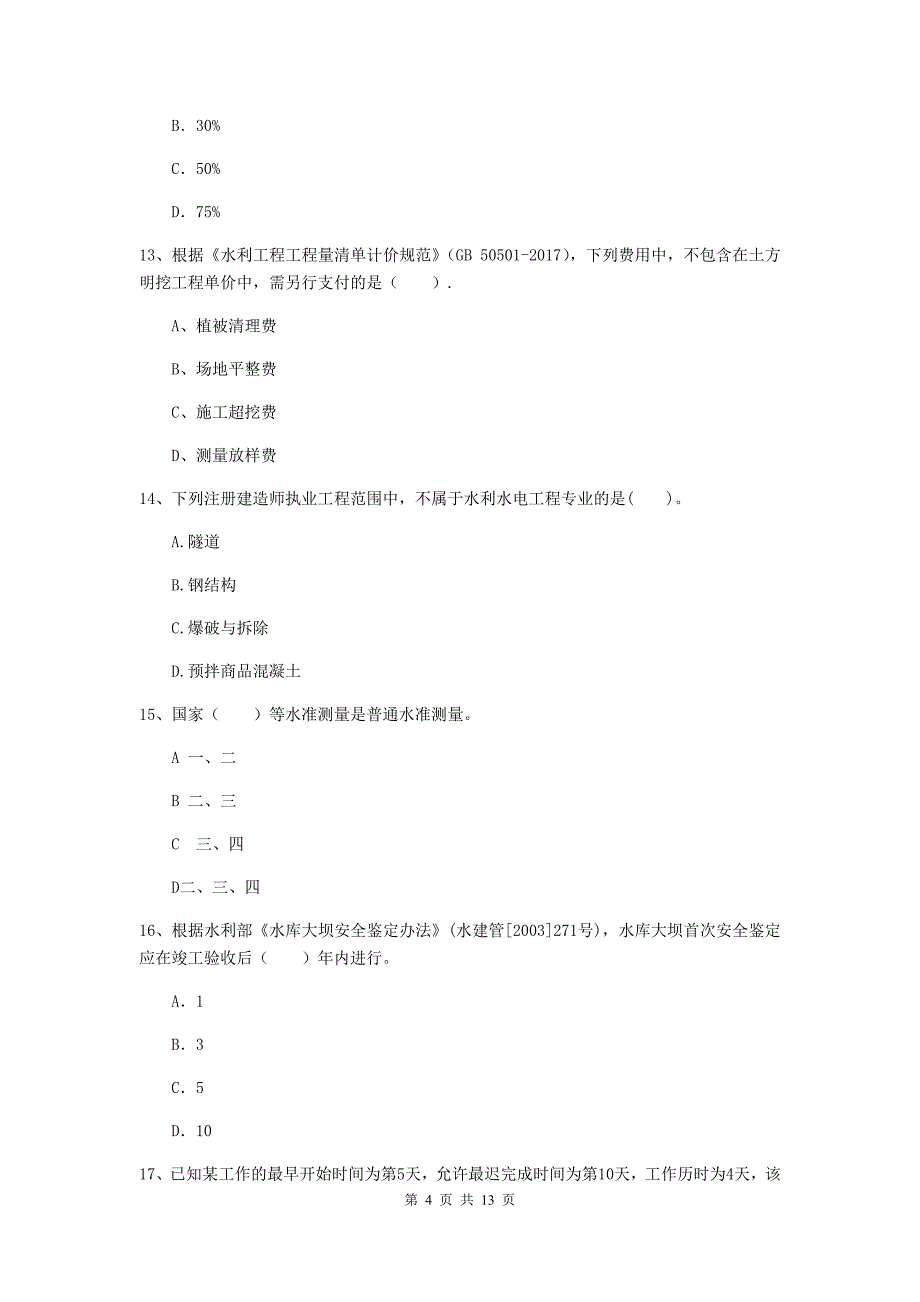 B. 30%

C. 50%

D. 75%

13、根据《水利工程工程量清单计价规范》(GB 50501-2017)，下列费用中，不包含在土方明挖工程单价中，需另行支付的是（　　）.

A、植被清理费

B、场地平整费

C、施工超挖费

D、测量放样费

14、下列注册建造师执业工程范围中，不属于水利水电工程专业的是(　　)。

A.隧道

B.钢结构

C.爆破与拆除

D.预拌商品混凝土

15、国家（　　）等水准测量是普通水准测量。

A 一、二

B 二、三

C　三、四

D二、三、四

16、根据水利部《水库大坝安全鉴定办法》(水建管[2003]271号)，水库大坝首次安全鉴定应在竣工验收后（　　）年内进行。

A. 1

B. 3

C. 5

D. 10

17、已知某工作的最早开始时间为第5天，允许最迟完成时间为第10天，工作历时为4天，该

第 4 页 共 13 页